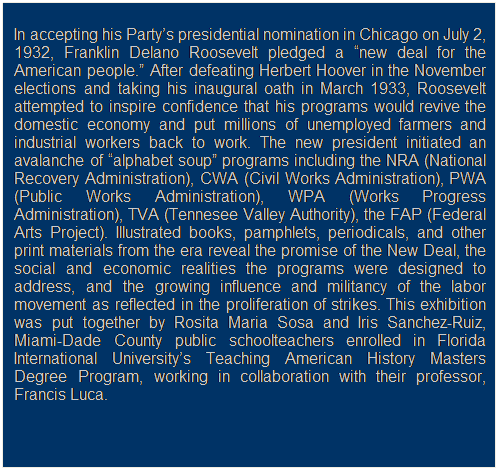 In accepting his Party's presidential nomination in Chicago on July 2, 1932, Franklin Delano Roosevelt pledged a "new deal for the American people." After defeating Herbert Hoover in the November elections and taking his inaugural oath in March 1933, Roosevelt attempted to inspire confidence that his programs would revive the domestic economy and put millions of unemployed farmers and industrial workers back to work. The new president initiated an avalanche of "alphabet soup" programs including the NRA (National Recovery Administration), CWA (Civil Works Administration), PWA (Public Works Administration), WPA (Works Progress Administration), TVA (Tennesee Valley Authority), the FAP (Federal Arts Project). Illustrated books, pamphlets, periodicals, and other print materials from the era reveal the promise of the New Deal, the social and economic realities the programs were designed to address, and the growing influence and militancy of the labor movement as reflected in the proliferation of strikes. This exhibition was put together by Rosita Maria Sosa and Iris Sanchez-Ruiz, Miami-Dade County public schoolteachers enrolled in Florida International University's Teaching American History Masters Degree Program, working in collaboration with their professor, Francis Luca.